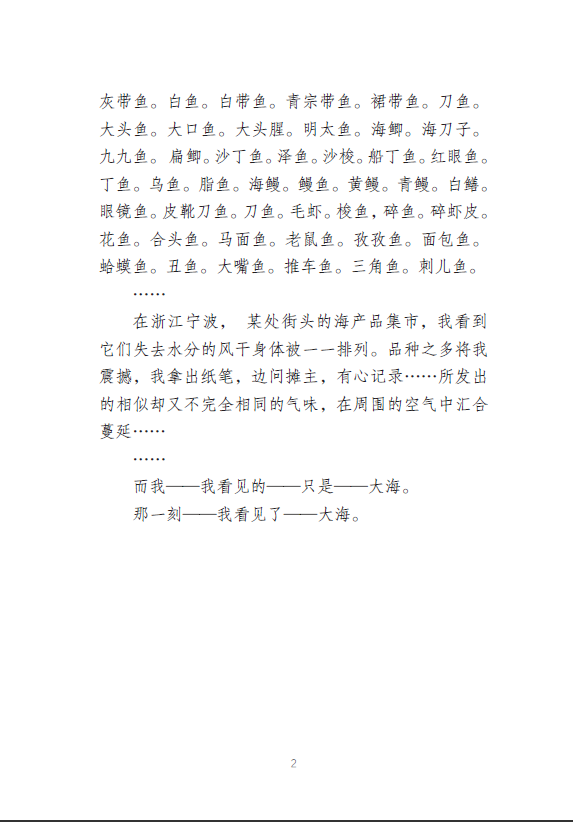 灰带鱼。白鱼。白带鱼。青宗带鱼。裙带鱼。刀鱼。大头鱼。大口鱼。大头腥。明太鱼。海鲫。海刀子。九九鱼。扁鲫。沙丁鱼。泽鱼。沙梭。船丁鱼。红眼鱼。丁鱼。乌鱼。脂鱼。海鳗。鳗鱼。黄鳗。青鳗。白鳝。眼镜鱼。皮靴刀鱼。刀鱼。毛虾。梭鱼，碎鱼。碎虾皮。花鱼。合头鱼。马面鱼。老鼠鱼。孜孜鱼。面包鱼。蛤蟆鱼。丑鱼。大嘴鱼。推车鱼。三角鱼。刺儿鱼。

……

在浙江宁波， 某处街头的海产品集市，我看到它们失去水分的风干身体被一一排列。品种之多将我震撼，我拿出纸笔，边问摊主，有心记录……所发出的相似却又不完全相同的气味，在周围的空气中汇合蔓延……

……

而我——我看见的——只是——大海。

那一刻——我看见了——大海。

2